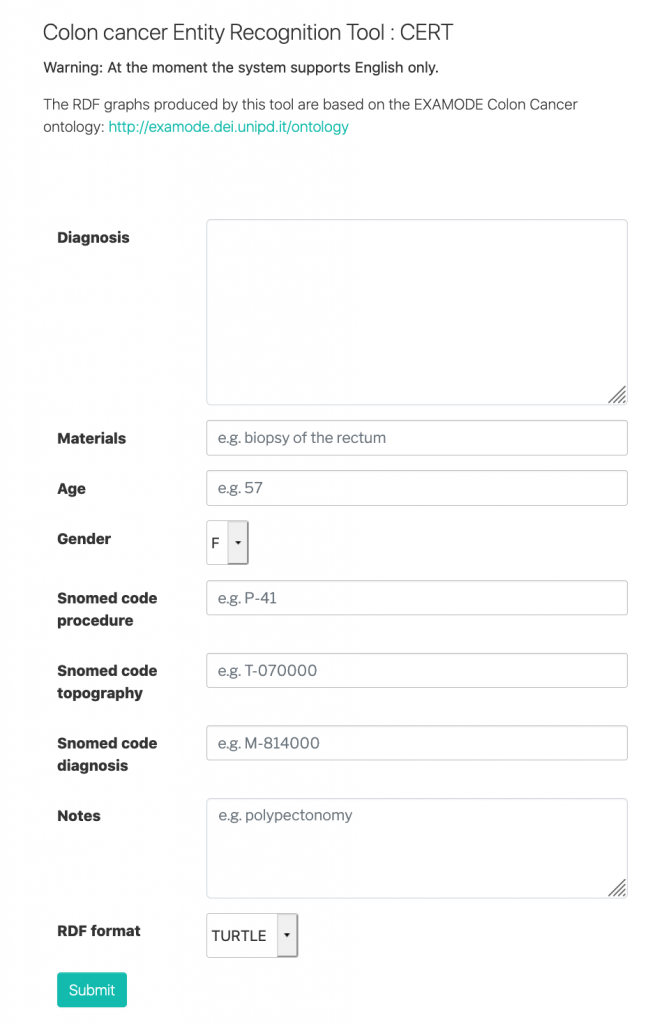 Colon cancer Entity Recognition Tool : CERT

Warning: At the moment the system supports English only.

The RDF graphs produced by this tool are based on the EXAMODE Colon Cancer ontology: http://examode.dei.unipd.it/ontology

Diagnosis

Materials
e.g. biopsy of the rectum

Age
e.g. 57

Gender
F

Snomed code procedure
e.g. P-41

Snomed code topography
e.g. T-070000

Snomed code diagnosis
e.g. M-814000

Notes
e.g. polypectonomy

RDF format
TURTLE

Submit